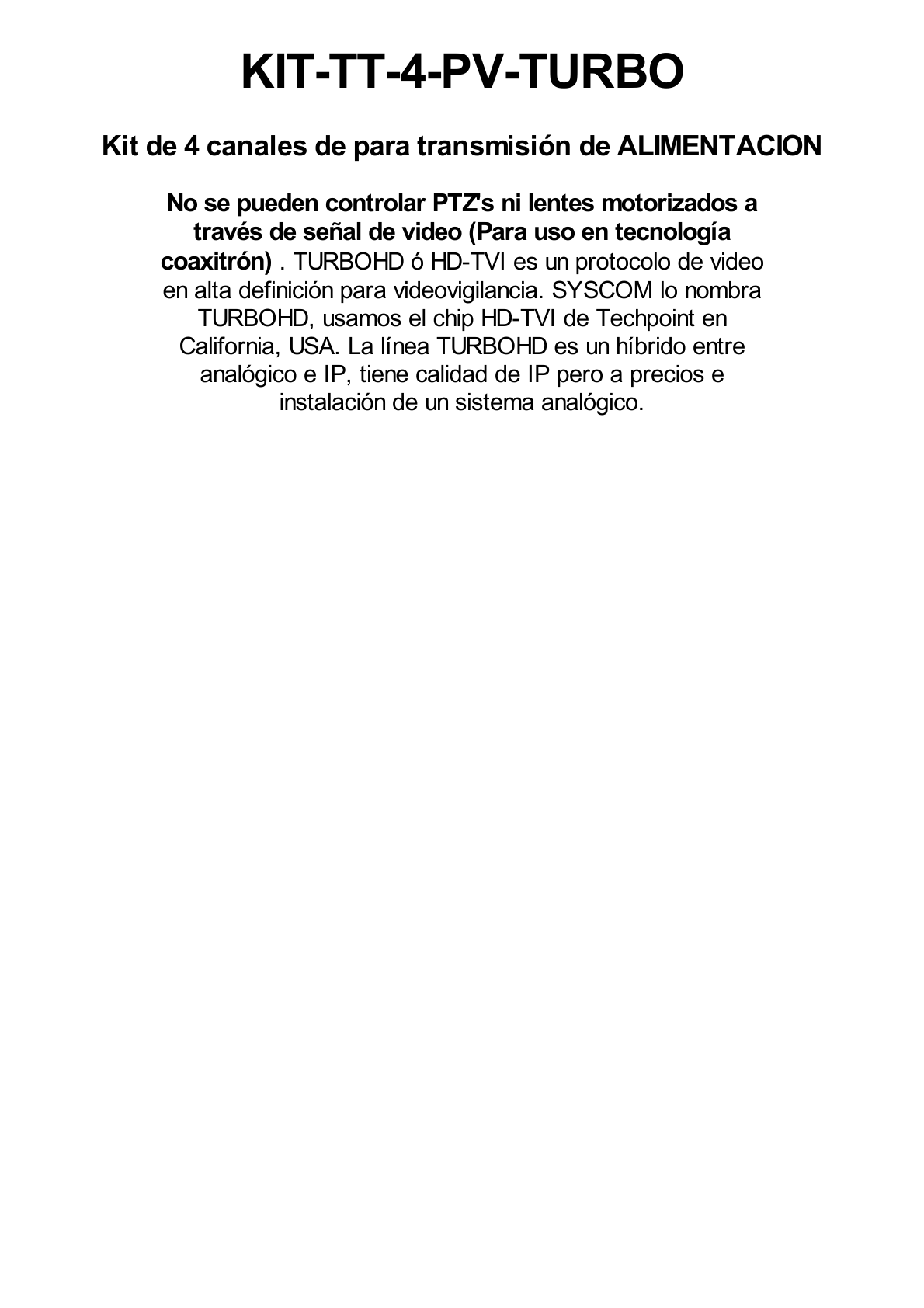 KIT-TT-4-PV-TURBO

Kit de 4 canales de para transmisión de ALIMENTACION

No se pueden controlar PTZ's ni lentes motorizados a través de señal de video (Para uso en tecnología coaxitrón) . TURBOHD ó HD-TVI es un protocolo de video en alta definición para videovigilancia. SYSCOM lo nombra TURBOHD, usamos el chip HD-TVI de Techpoint en California, USA. La línea TURBOHD es un híbrido entre analógico e IP, tiene calidad de IP pero a precios e instalación de un sistema analógico.